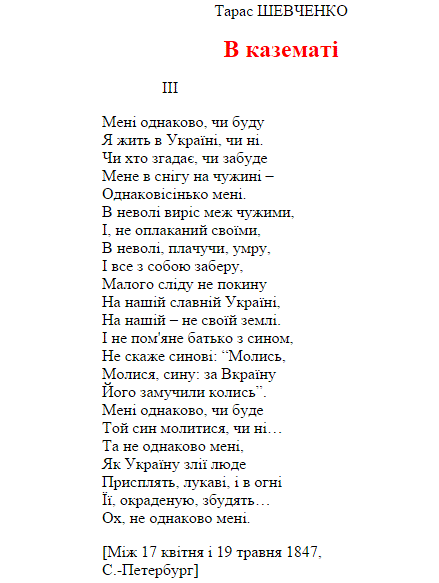 Тарас ШЕВЧЕНКО

В казематі

III

Мені однаково, чи буду
Я жить в Україні, чи ні.
Чи хто згадає, чи забуде
Мене в снігу на чужині –
Однаковісінько мені.
В неволі виріс меж чужими,
І, не оплаканий своїми,
В неволі, плачучи, умру,
І все з собою заберу,
Малого сліду не покину
На нашій славній Україні,
На нашій – не своїй землі.
І не пом'яне батько з сином,
Не скаже синові: “Молись,
Молися, сину: за Вкраїну
Його замучили колись”.
Мені однаково, чи буде
Той син молитися, чи ні…
Та не однаково мені,
Як Україну злії люде
Присплять, лукаві, і в огні
Її, окраденую, збудять…
Ох, не однаково мені.

[Між 17 квітня і 19 травня 1847,
С.-Петербург]